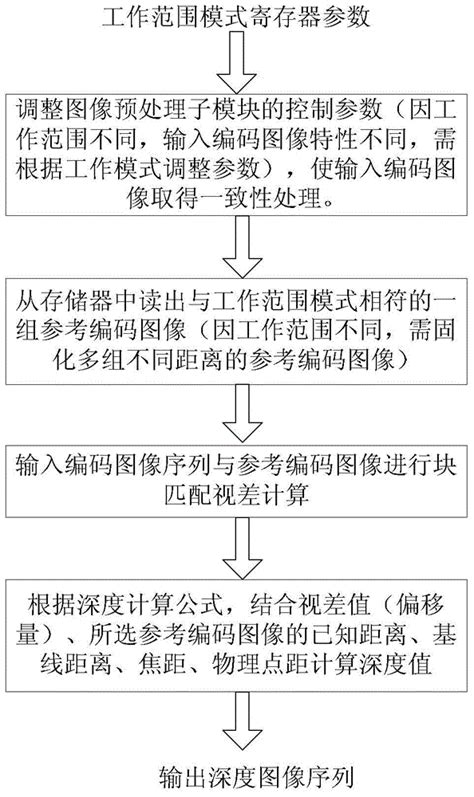 工作范围模式寄存器参数

调整图像预处理子模块的控制参数（因工作范围不同，输入编码图像特性不同，需根据工作模式调整参数），使输入编码图像取得一致性处理。

从存储器中读出与工作范围模式相符的一组参考编码图像（因工作范围不同，需固化多组不同距离的参考编码图像）

输入编码图像序列与参考编码图像进行块匹配视差计算

根据深度计算公式，结合视差值（偏移量）、所选参考编码图像的已知距离、基线距离、焦距、物理点距计算深度值

输出深度图像序列